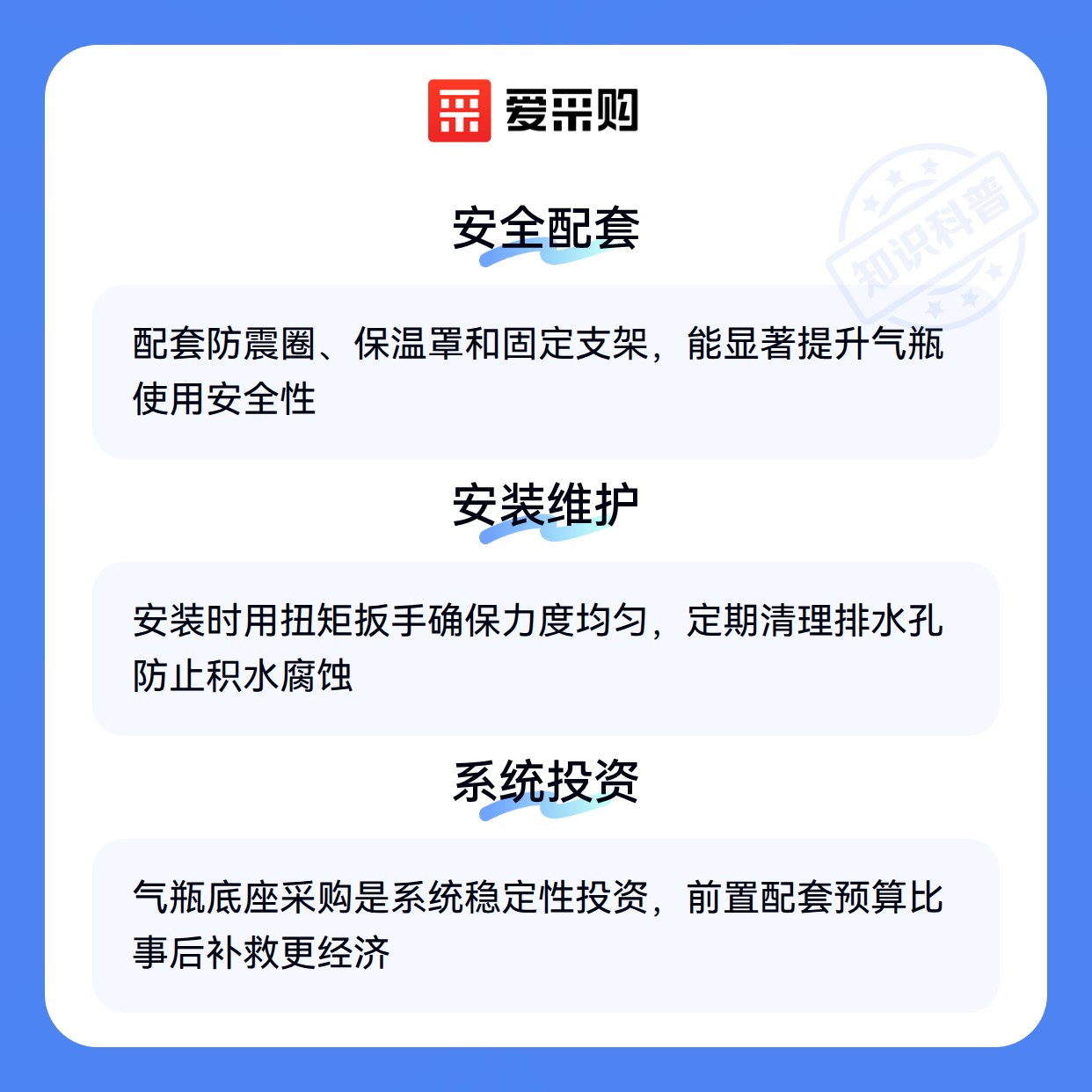 爱采购

安全配套

配套防震圈、保温罩和固定支架，能显著提升气瓶使用安全性

安装维护

安装时用扭矩扳手确保力度均匀，定期清理排水孔防止积水腐蚀

系统投资

气瓶底座采购是系统稳定性投资，前置配套预算比事后补救更经济

知识科普